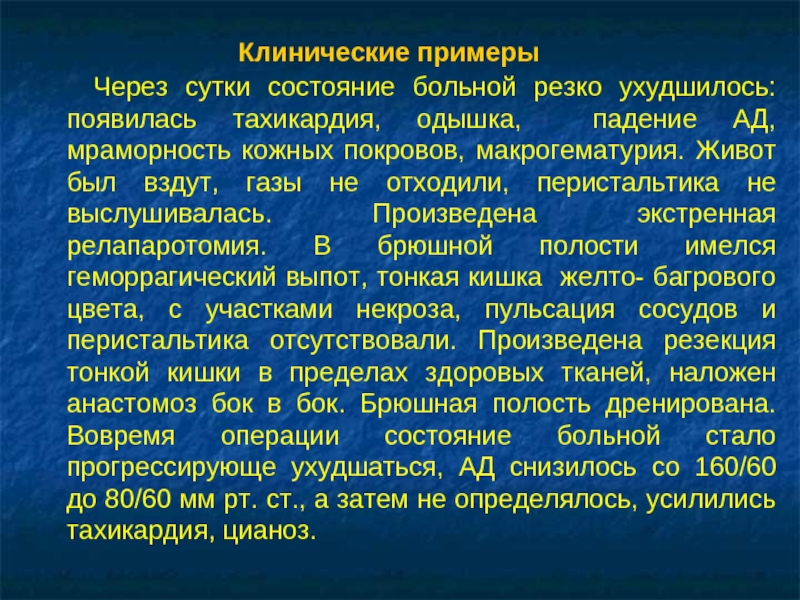 Клинические примеры

Через сутки состояние больной резко ухудшилось: появилась тахикардия, одышка, падение АД, мраморность кожных покровов, макрогематурия. Живот был вздут, газы не отходили, перистальтика не выслушивалась. Произведена экстренная релапаротомия. В брюшной полости имелся геморрагический выпот, тонкая кишка желто- багрового цвета, с участками некроза, пульсация сосудов и перистальтика отсутствовали. Произведена резекция тонкой кишки в пределах здоровых тканей, наложен анастомоз бок в бок. Брюшная полость дренирована. Вовремя операции состояние больной стало прогрессирующе ухудшаться, АД снизилось со 160/60 до 80/60 мм рт. ст., а затем не определялось, усилились тахикардия, цианоз.